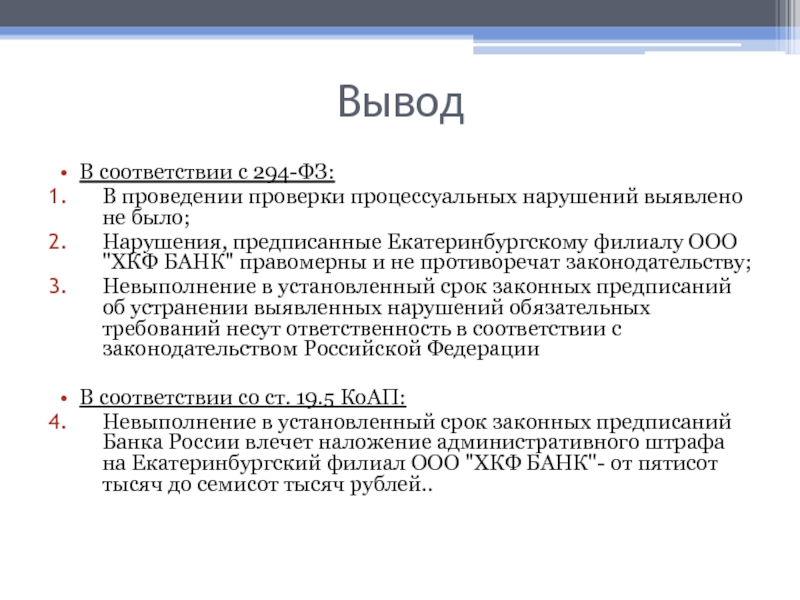 Вывод

• В соответствии с 294-ФЗ:
1. В проведении проверки процессуальных нарушений выявлено не было;
2. Нарушения, предписанные Екатеринбургскому филиалу ООО "ХКФ БАНК" правомерны и не противоречат законодательству;
3. Невыполнение в установленный срок законных предписаний об устранении выявленных нарушений обязательных требований несут ответственность в соответствии с законодательством Российской Федерации

• В соответствии со ст. 19.5 КоАП:
4. Невыполнение в установленный срок законных предписаний Банка России влечет наложение административного штрафа на Екатеринбургский филиал ООО "ХКФ БАНК"- от пятисот тысяч до семисот тысяч рублей..